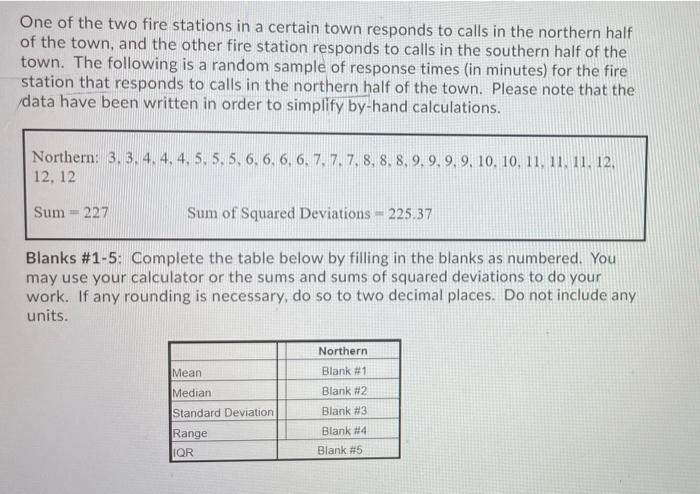 One of the two fire stations in a certain town responds to calls in the northern half of the town, and the other fire station responds to calls in the southern half of the town. The following is a random sample of response times (in minutes) for the fire station that responds to calls in the northern half of the town. Please note that the data have been written in order to simplify by-hand calculations.

Northern: 3, 3, 4, 4, 4, 5, 5, 5, 6, 6, 6, 6, 7, 7, 7, 8, 8, 8, 9, 9, 9, 9, 10, 10, 11, 11, 11, 12, 12, 12

Sum = 227 Sum of Squared Deviations = 225.37

Blanks #1-5: Complete the table below by filling in the blanks as numbered. You may use your calculator or the sums and sums of squared deviations to do your work. If any rounding is necessary, do so to two decimal places. Do not include any units.

| | Northern |
|---|---|
| Mean | Blank #1 |
| Median | Blank #2 |
| Standard Deviation | Blank #3 |
| Range | Blank #4 |
| IQR | Blank #5 |